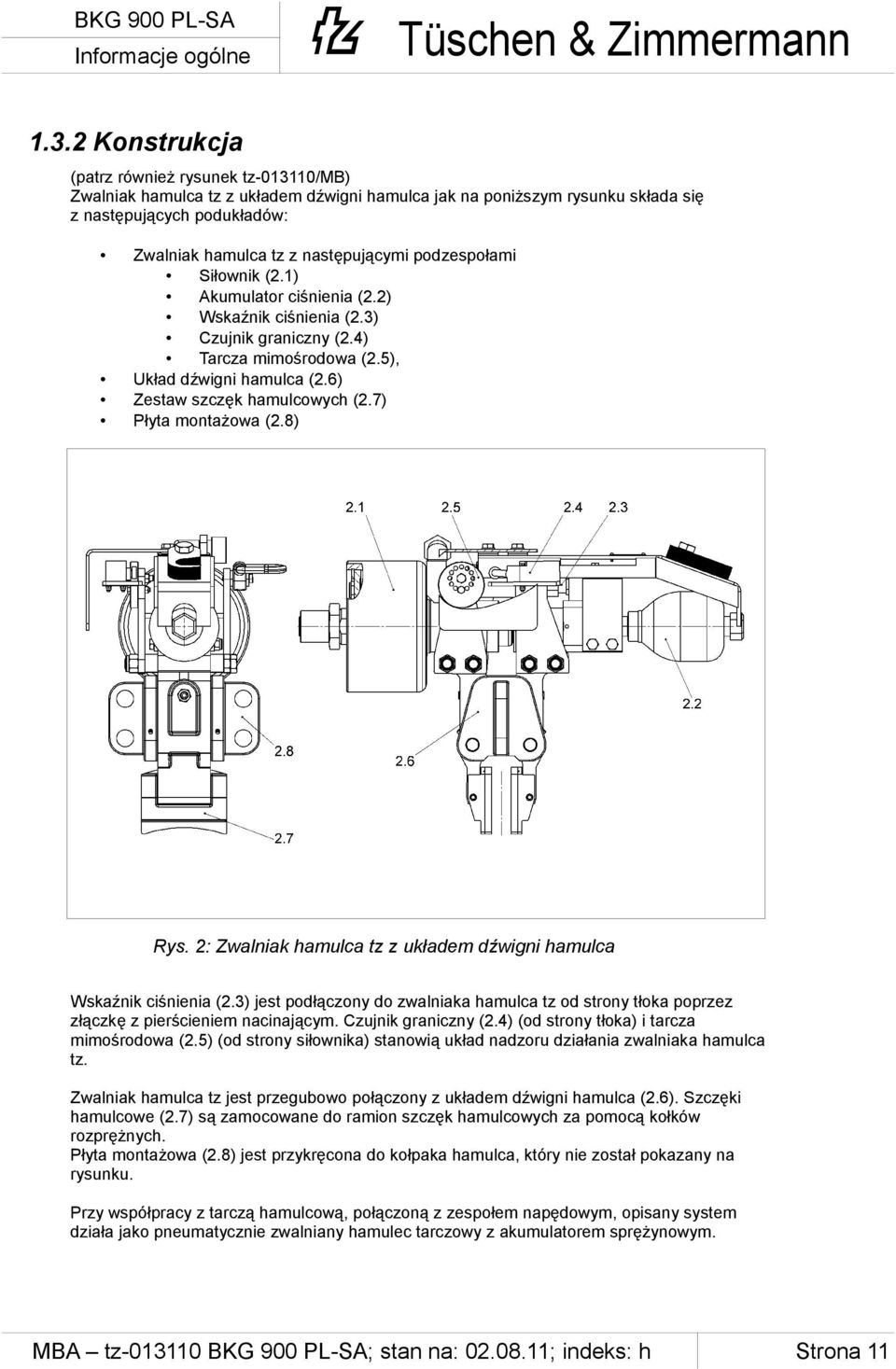 BKG 900 PL-SA
Informacje ogólne

Tüschen & Zimmermann

1.3.2 Konstrukcja

(patrz również rysunek tz-013110/MB)
Zwalniak hamulca tz z układem dźwigni hamulca jak na poniższym rysunku składa się z następujących podukładów:

• Zwalniak hamulca tz z następującymi podzespołami
• Siłownik (2.1)
• Akumulator ciśnienia (2.2)
• Wskaźnik ciśnienia (2.3)
• Czujnik graniczny (2.4)
• Tarcza mimośrodowa (2.5),
• Układ dźwigni hamulca (2.6)
• Zestaw szczęk hamulcowych (2.7)
• Płyta montażowa (2.8)

2.1 2.5 2.4 2.3
2.2
2.8 2.6
2.7

Rys. 2: Zwalniak hamulca tz z układem dźwigni hamulca

Wskaźnik ciśnienia (2.3) jest podłączony do zwalniaka hamulca tz od strony tłoka poprzez złączkę z pierścieniem nacinającym. Czujnik graniczny (2.4) (od strony tłoka) i tarcza mimośrodowa (2.5) (od strony siłownika) stanowią układ nadzoru działania zwalniaka hamulca tz.

Zwalniak hamulca tz jest przegubowo połączony z układem dźwigni hamulca (2.6). Szczęki hamulcowe (2.7) są zamocowane do ramion szczęk hamulcowych za pomocą kołków rozprężnych.
Płyta montażowa (2.8) jest przykręcona do kołpaka hamulca, który nie został pokazany na rysunku.

Przy współpracy z tarczą hamulcową, połączoną z zespołem napędowym, opisany system działa jako pneumatycznie zwalniany hamulec tarczowy z akumulatorem sprężynowym.

MBA – tz-013110 BKG 900 PL-SA; stan na: 02.08.11; indeks: h Strona 11